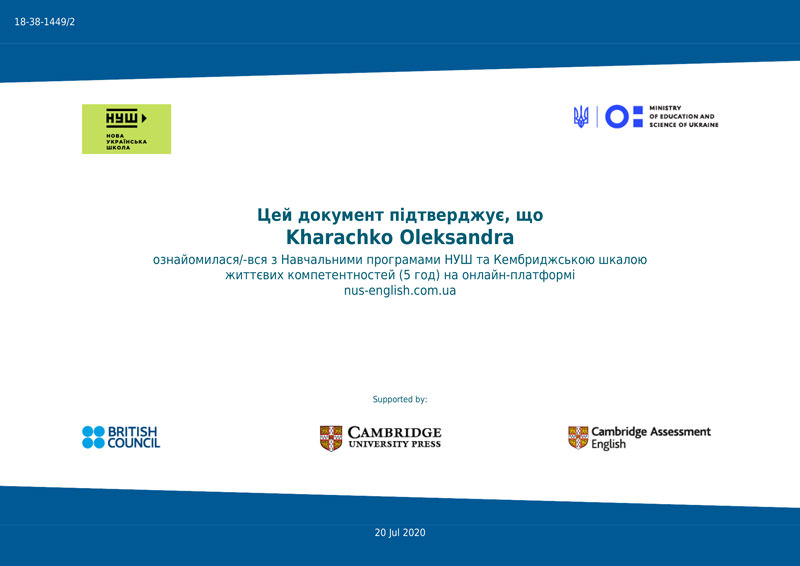 18-38-1449/2

НУШ
НОВА
УКРАЇНСЬКА
ШКОЛА

MINISTRY
OF EDUCATION AND
SCIENCE OF UKRAINE

Цей документ підтверджує, що
Kharachko Oleksandra
ознайомилася/-вся з Навчальними програмами НУШ та Кембриджською шкалою життєвих компетентностей (5 год) на онлайн-платформі
nus-english.com.ua

Supported by:

BRITISH
COUNCIL

CAMBRIDGE
UNIVERSITY PRESS

Cambridge Assessment
English

20 Jul 2020